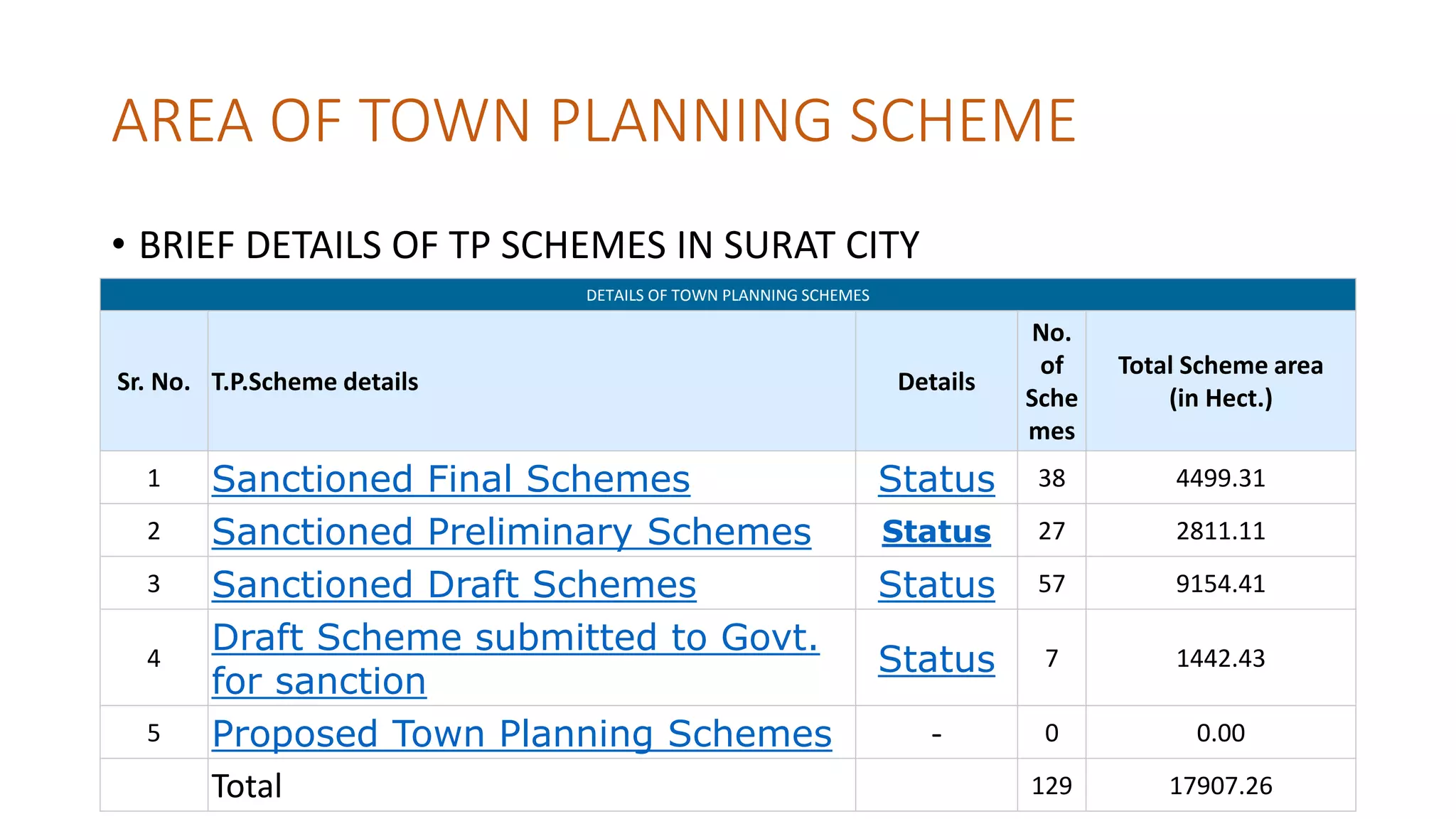 AREA OF TOWN PLANNING SCHEME

• BRIEF DETAILS OF TP SCHEMES IN SURAT CITY

DETAILS OF TOWN PLANNING SCHEMES

| Sr. No. | T.P.Scheme details | Details | No. of Schemes | Total Scheme area (in Hect.) |
|---|---|---|---|---|
| 1 | Sanctioned Final Schemes | Status | 38 | 4499.31 |
| 2 | Sanctioned Preliminary Schemes | Status | 27 | 2811.11 |
| 3 | Sanctioned Draft Schemes | Status | 57 | 9154.41 |
| 4 | Draft Scheme submitted to Govt. for sanction | Status | 7 | 1442.43 |
| 5 | Proposed Town Planning Schemes | - | 0 | 0.00 |
| | Total | | 129 | 17907.26 |